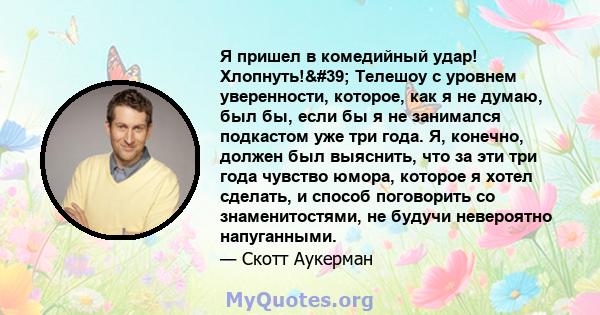 Я пришел в комедийный удар! Хлопнуть!&#39; Телешоу с уровнем уверенности, которое, как я не думаю, был бы, если бы я не занимался подкастом уже три года. Я, конечно, должен был выяснить, что за эти три года чувство юмора, которое я хотел сделать, и способ поговорить со знаменитостями, не будучи невероятно напуганными.
— Скотт Аукерман

MyQuotes.org